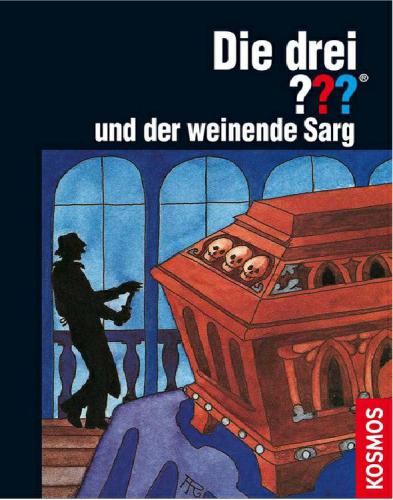 Die drei
???®
und der weinende Sarg

KOSMOS